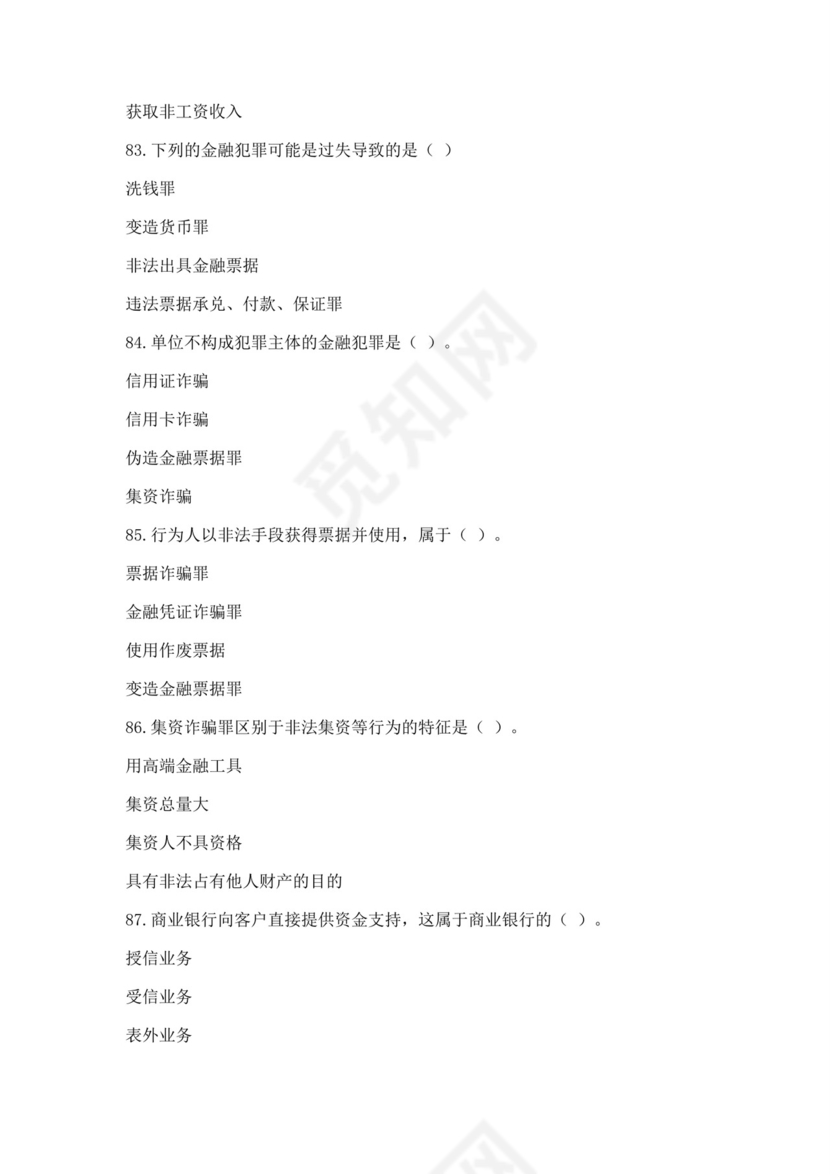 获取非工资收入

83.下列的金融犯罪可能是过失导致的是（ ）

洗钱罪

变造货币罪

非法出具金融票据

违法票据承兑、付款、保证罪

84.单位不构成犯罪主体的金融犯罪是（ ）。

信用证诈骗

信用卡诈骗

伪造金融票据罪

集资诈骗

85.行为人以非法手段获得票据并使用，属于（ ）。

票据诈骗罪

金融凭证诈骗罪

使用作废票据

变造金融票据罪

86.集资诈骗罪区别于非法集资等行为的特征是（ ）。

用高端金融工具

集资总量大

集资人不具资格

具有非法占有他人财产的目的

87.商业银行向客户直接提供资金支持，这属于商业银行的（ ）。

授信业务

受信业务

表外业务

觅知网